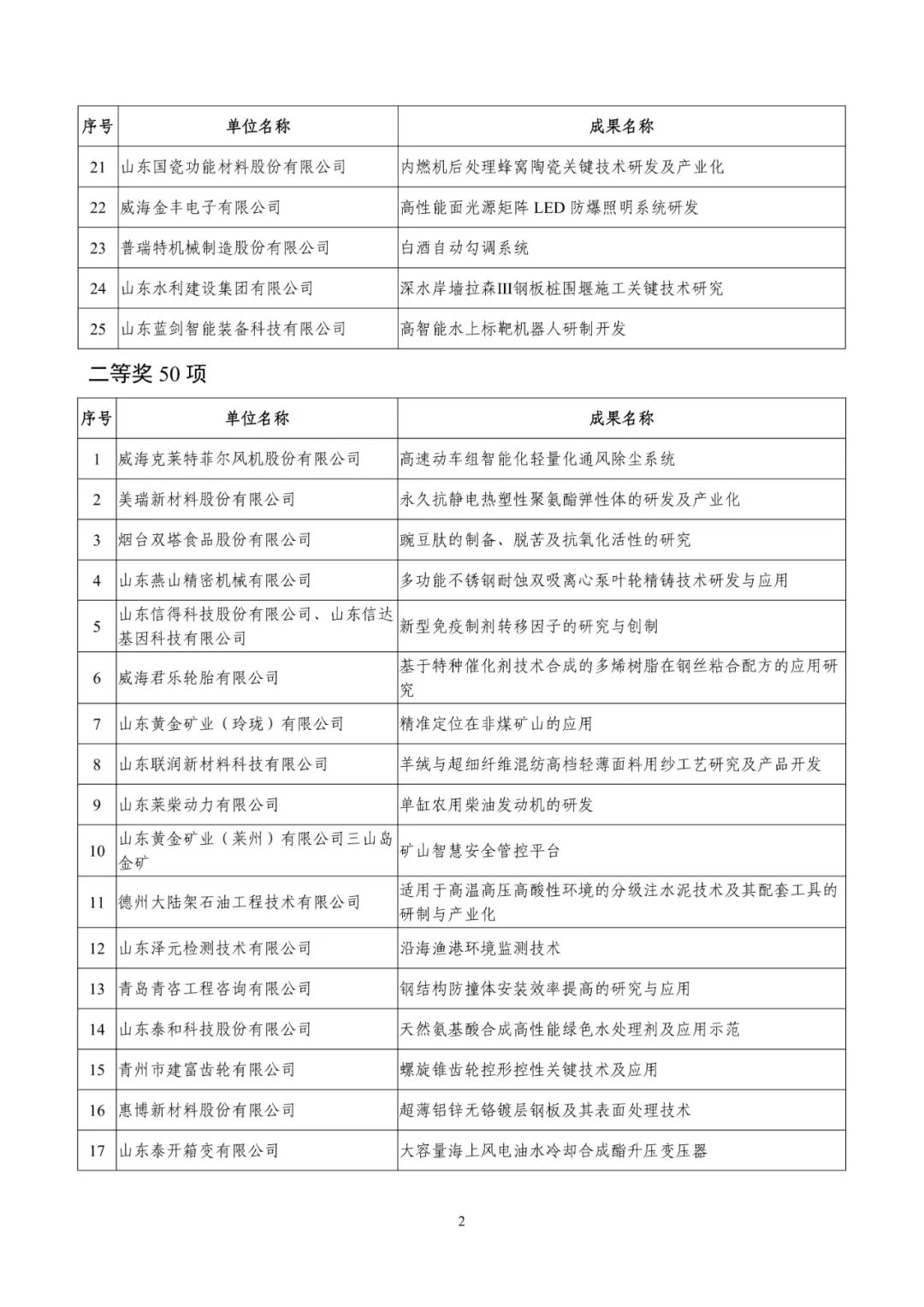 | 序号 | 单位名称 | 成果名称 |
|---|---|---|
| 21 | 山东国瓷功能材料股份有限公司 | 内燃机后处理蜂窝陶瓷关键技术研发及产业化 |
| 22 | 威海金丰电子有限公司 | 高性能面光源矩阵 LED 防爆照明系统研发 |
| 23 | 普瑞特机械制造股份有限公司 | 白酒自动勾调系统 |
| 24 | 山东水利建设集团有限公司 | 深水岸墙拉森III钢板桩围堰施工关键技术研究 |
| 25 | 山东蓝剑智能装备科技有限公司 | 高智能水上标靶机器人研制开发 |

二等奖 50 项

| 序号 | 单位名称 | 成果名称 |
|---|---|---|
| 1 | 威海克莱特菲尔风机股份有限公司 | 高速动车组智能化轻量化通风除尘系统 |
| 2 | 美瑞新材料股份有限公司 | 永久抗静电热塑性聚氨酯弹性体的研发及产业化 |
| 3 | 烟台双塔食品股份有限公司 | 豌豆肽的制备、脱苦及抗氧化活性的研究 |
| 4 | 山东燕山精密机械有限公司 | 多功能不锈钢耐蚀双吸离心泵叶轮精铸技术研发与应用 |
| 5 | 山东信得科技股份有限公司、山东信达基因科技有限公司 | 新型免疫制剂转移因子的研究与创制 |
| 6 | 威海君乐轮胎有限公司 | 基于特种催化剂技术合成的多烯树脂在钢丝粘合配方的应用研究 |
| 7 | 山东黄金矿业（玲珑）有限公司 | 精准定位在非煤矿山的应用 |
| 8 | 山东联润新材料科技有限公司 | 羊绒与超细纤维混纺高档轻薄面料用纱工艺研究及产品开发 |
| 9 | 山东莱柴动力有限公司 | 单缸农用柴油发动机的研发 |
| 10 | 山东黄金矿业（莱州）有限公司三山岛金矿 | 矿山智慧安全管控平台 |
| 11 | 德州大陆架石油工程技术有限公司 | 适用于高温高压高酸性环境的分级注水泥技术及其配套工具的研制与产业化 |
| 12 | 山东泽元检测技术有限公司 | 沿海渔港环境监测技术 |
| 13 | 青岛青咨工程咨询有限公司 | 钢结构防撞体安装效率提高的研究与应用 |
| 14 | 山东泰和科技股份有限公司 | 天然氨基酸合成高性能绿色水处理剂及应用示范 |
| 15 | 青州市建富齿轮有限公司 | 螺旋锥齿轮控形控性关键技术及应用 |
| 16 | 惠博新材料股份有限公司 | 超薄铝锌无铬镀层钢板及其表面处理技术 |
| 17 | 山东泰开箱变有限公司 | 大容量海上风电油水冷却合成酯升压变压器 |

2